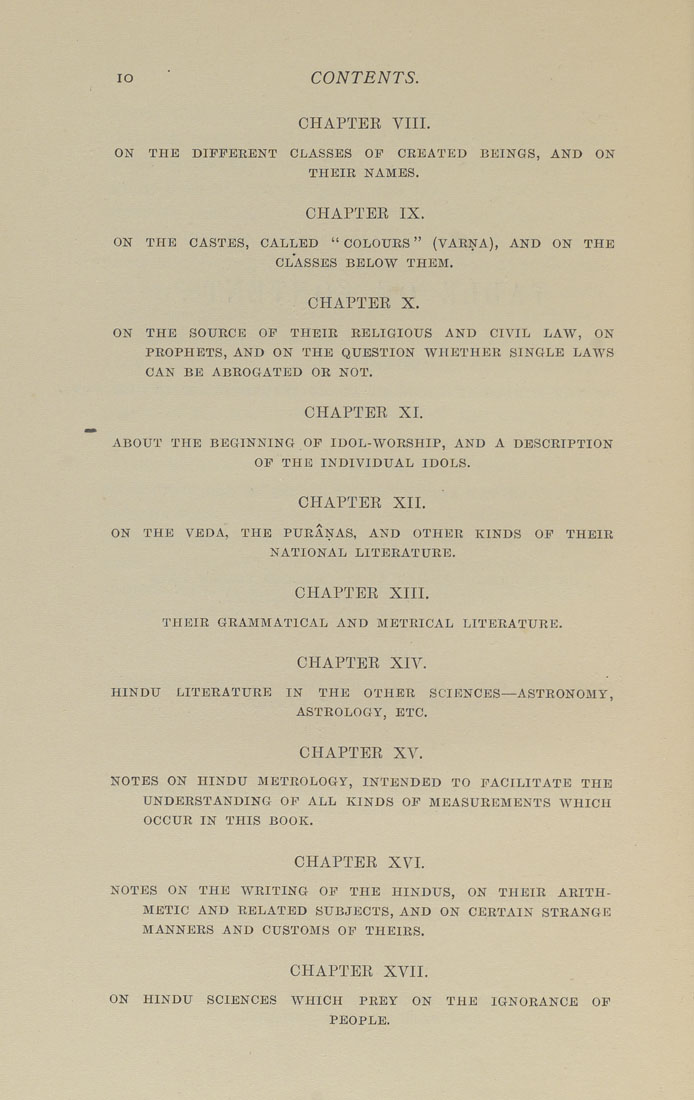 10 CONTENTS.

CHAPTER VIII.

ON THE DIFFERENT CLASSES OF CREATED BEINGS, AND ON THEIR NAMES.

CHAPTER IX.

ON THE CASTES, CALLED "COLOURS" (VARṆA), AND ON THE CLASSES BELOW THEM.

CHAPTER X.

ON THE SOURCE OF THEIR RELIGIOUS AND CIVIL LAW, ON PROPHETS, AND ON THE QUESTION WHETHER SINGLE LAWS CAN BE ABROGATED OR NOT.

CHAPTER XI.

ABOUT THE BEGINNING OF IDOL-WORSHIP, AND A DESCRIPTION OF THE INDIVIDUAL IDOLS.

CHAPTER XII.

ON THE VEDA, THE PURÂṆAS, AND OTHER KINDS OF THEIR NATIONAL LITERATURE.

CHAPTER XIII.

THEIR GRAMMATICAL AND METRICAL LITERATURE.

CHAPTER XIV.

HINDU LITERATURE IN THE OTHER SCIENCES—ASTRONOMY, ASTROLOGY, ETC.

CHAPTER XV.

NOTES ON HINDU METROLOGY, INTENDED TO FACILITATE THE UNDERSTANDING OF ALL KINDS OF MEASUREMENTS WHICH OCCUR IN THIS BOOK.

CHAPTER XVI.

NOTES ON THE WRITING OF THE HINDUS, ON THEIR ARITHMETIC AND RELATED SUBJECTS, AND ON CERTAIN STRANGE MANNERS AND CUSTOMS OF THEIRS.

CHAPTER XVII.

ON HINDU SCIENCES WHICH PREY ON THE IGNORANCE OF PEOPLE.